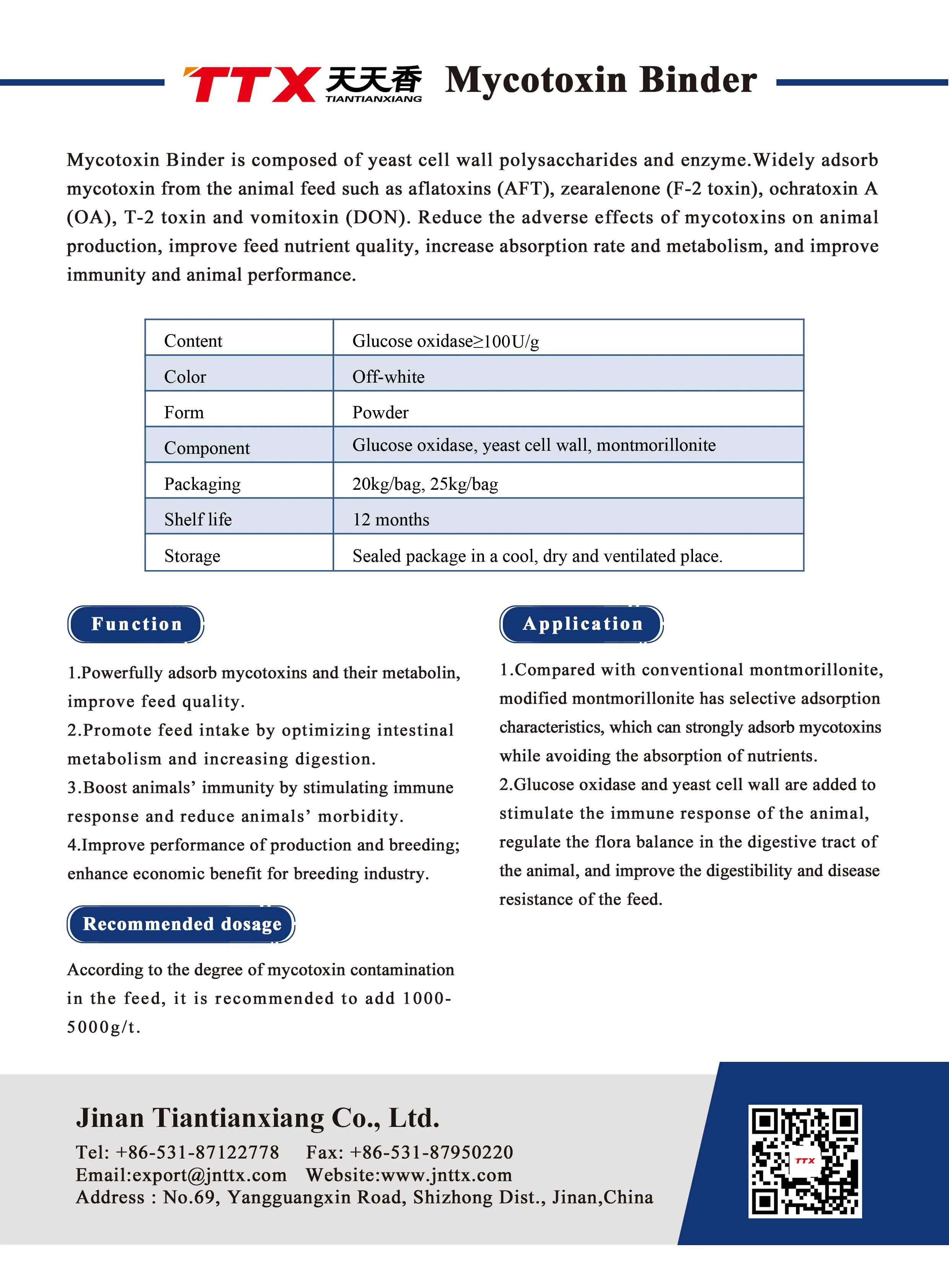 TTX 天天香 TIANTIANXIANG Mycotoxin Binder

Mycotoxin Binder is composed of yeast cell wall polysaccharides and enzyme.Widely adsorb mycotoxin from the animal feed such as aflatoxins (AFT), zearalenone (F-2 toxin), ochratoxin A (OA), T-2 toxin and vomitoxin (DON). Reduce the adverse effects of mycotoxins on animal production, improve feed nutrient quality, increase absorption rate and metabolism, and improve immunity and animal performance.

| Content | Glucose oxidase≥100U/g |
|---|---|
| Color | Off-white |
| Form | Powder |
| Component | Glucose oxidase, yeast cell wall, montmorillonite |
| Packaging | 20kg/bag, 25kg/bag |
| Shelf life | 12 months |
| Storage | Sealed package in a cool, dry and ventilated place. |

Function

1.Powerfully adsorb mycotoxins and their metabolin, improve feed quality.
2.Promote feed intake by optimizing intestinal metabolism and increasing digestion.
3.Boost animals' immunity by stimulating immune response and reduce animals' morbidity.
4.Improve performance of production and breeding; enhance economic benefit for breeding industry.

Recommended dosage

According to the degree of mycotoxin contamination in the feed, it is recommended to add 1000-5000g/t.

Application

1.Compared with conventional montmorillonite, modified montmorillonite has selective adsorption characteristics, which can strongly adsorb mycotoxins while avoiding the absorption of nutrients.
2.Glucose oxidase and yeast cell wall are added to stimulate the immune response of the animal, regulate the flora balance in the digestive tract of the animal, and improve the digestibility and disease resistance of the feed.

Jinan Tiantianxiang Co., Ltd.
Tel: +86-531-87122778 Fax: +86-531-87950220
Email:export@jnttx.com Website:www.jnttx.com
Address : No.69, Yangguangxin Road, Shizhong Dist., Jinan,China

TTX